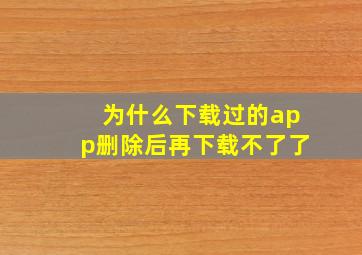 为什么下载过的app删除后再下载不了了